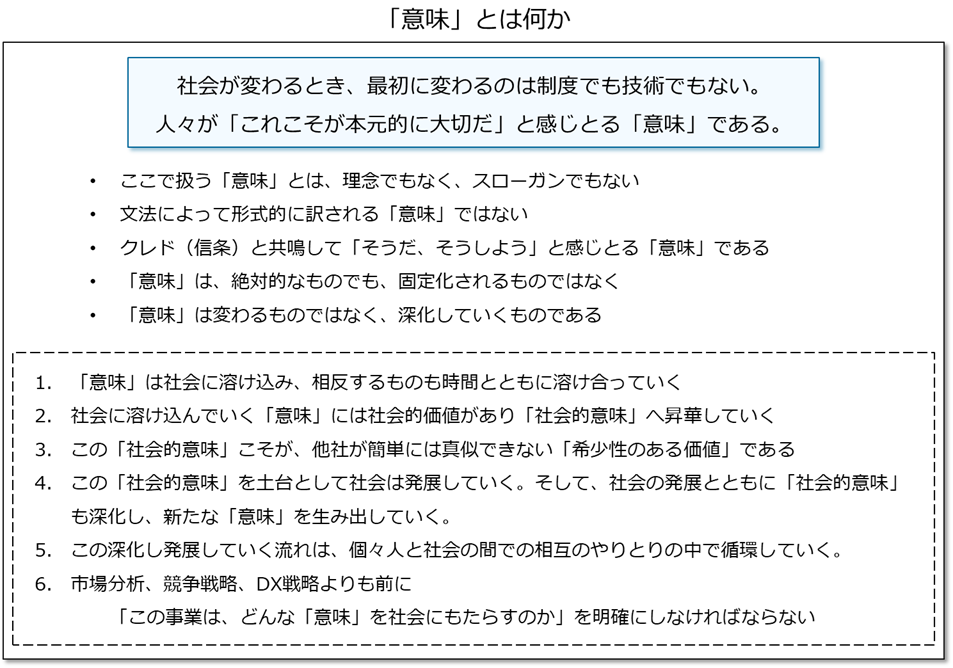 「意味」とは何か

社会が変わるとき、最初に変わるのは制度でも技術でもない。
人々が「これこそが本元的に大切だ」と感じとる「意味」である。

• ここで扱う「意味」とは、理念でもなく、スローガンでもない
• 文法によって形式的に訳される「意味」ではない
• クレド（信条）と共鳴して「そうだ、そうしよう」と感じとる「意味」である
• 「意味」は、絶対的なものでも、固定化されるものではなく
• 「意味」は変わるものではなく、深化していくものである

1. 「意味」は社会に溶け込み、相反するものも時間とともに溶け合っていく
2. 社会に溶け込んでいく「意味」には社会的価値があり「社会的意味」へ昇華していく
3. この「社会的意味」こそが、他社が簡単には真似できない「希少性のある価値」である
4. この「社会的意味」を土台として社会は発展していく。そして、社会の発展とともに「社会的意味」も深化し、新たな「意味」を生み出していく。
5. この深化し発展していく流れは、個々人と社会の間での相互のやりとりの中で循環していく。
6. 市場分析、競争戦略、DX戦略よりも前に
「この事業は、どんな「意味」を社会にもたらすのか」を明確にしなければならない